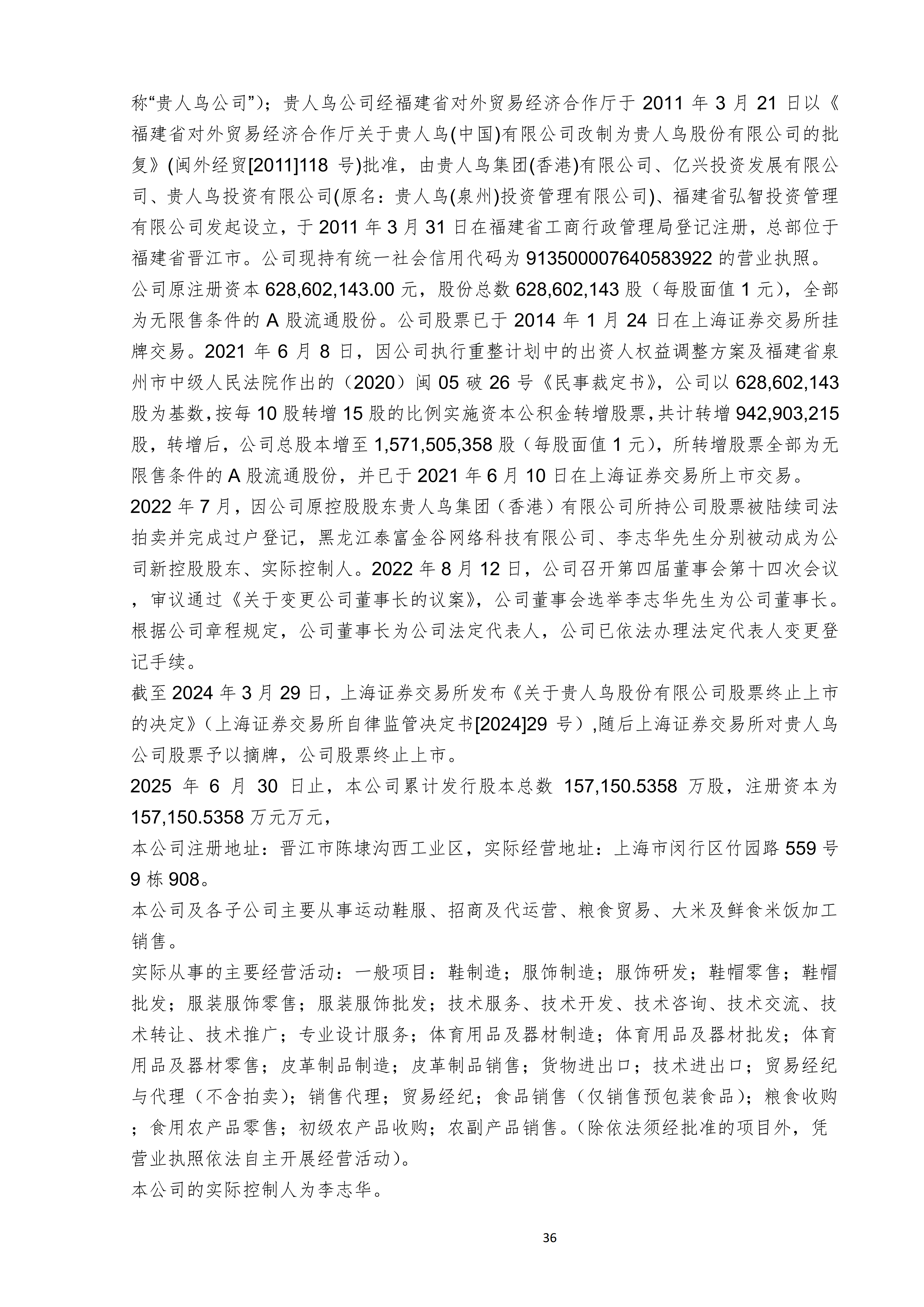 称“贵人鸟公司”)；贵人鸟公司经福建省对外贸易经济合作厅于 2011 年 3 月 21 日以《福建省对外贸易经济合作厅关于贵人鸟(中国)有限公司改制为贵人鸟股份有限公司的批复》(闽外经贸[2011]118 号)批准，由贵人鸟集团(香港)有限公司、亿兴投资发展有限公司、贵人鸟投资有限公司(原名：贵人鸟(泉州)投资管理有限公司)、福建省弘智投资管理有限公司发起设立，于 2011 年 3 月 31 日在福建省工商行政管理局登记注册，总部位于福建省晋江市。公司现持有统一社会信用代码为 913500007640583922 的营业执照。

公司原注册资本 628,602,143.00 元，股份总数 628,602,143 股（每股面值 1 元），全部为无限售条件的 A 股流通股份。公司股票已于 2014 年 1 月 24 日在上海证券交易所挂牌交易。2021 年 6 月 8 日，因公司执行重整计划中的出资人权益调整方案及福建省泉州市中级人民法院作出的（2020）闽 05 破 26 号《民事裁定书》，公司以 628,602,143 股为基数，按每 10 股转增 15 股的比例实施资本公积金转增股票，共计转增 942,903,215 股，转增后，公司总股本增至 1,571,505,358 股（每股面值 1 元），所转增股票全部为无限售条件的 A 股流通股份，并已于 2021 年 6 月 10 日在上海证券交易所上市交易。

2022 年 7 月，因公司原控股股东贵人鸟集团（香港）有限公司所持公司股票被陆续司法拍卖并完成过户登记，黑龙江泰富金谷网络科技有限公司、李志华先生分别被动成为公司新控股股东、实际控制人。2022 年 8 月 12 日，公司召开第四届董事会第十四次会议，审议通过《关于变更公司董事长的议案》，公司董事会选举李志华先生为公司董事长。根据公司章程规定，公司董事长为公司法定代表人，公司已依法办理法定代表人变更登记手续。

截至 2024 年 3 月 29 日，上海证券交易所发布《关于贵人鸟股份有限公司股票终止上市的决定》（上海证券交易所自律监管决定书[2024]29 号）,随后上海证券交易所对贵人鸟公司股票予以摘牌，公司股票终止上市。

2025 年 6 月 30 日止，本公司累计发行股本总数 157,150.5358 万股，注册资本为 157,150.5358 万元万元，

本公司注册地址：晋江市陈埭沟西工业区，实际经营地址：上海市闵行区竹园路 559 号 9 栋 908。

本公司及各子公司主要从事运动鞋服、招商及代运营、粮食贸易、大米及鲜食米饭加工销售。

实际从事的主要经营活动：一般项目：鞋制造；服饰制造；服饰研发；鞋帽零售；鞋帽批发；服装服饰零售；服装服饰批发；技术服务、技术开发、技术咨询、技术交流、技术转让、技术推广；专业设计服务；体育用品及器材制造；体育用品及器材批发；体育用品及器材零售；皮革制品制造；皮革制品销售；货物进出口；技术进出口；贸易经纪与代理（不含拍卖)；销售代理；贸易经纪；食品销售（仅销售预包装食品)；粮食收购；食用农产品零售；初级农产品收购；农副产品销售。(除依法须经批准的项目外，凭营业执照依法自主开展经营活动)。

本公司的实际控制人为李志华。

36